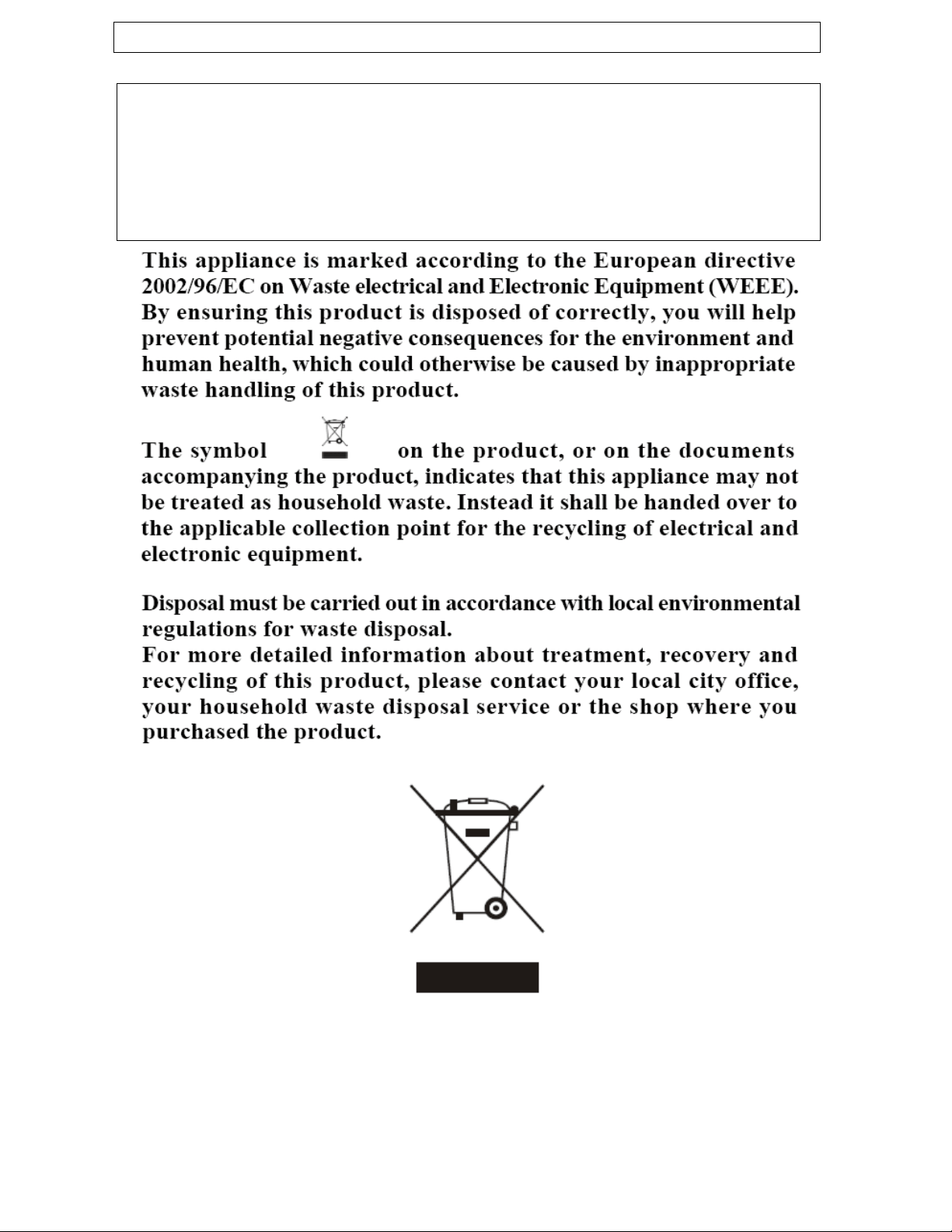 This appliance is marked according to the European directive 2002/96/EC on Waste electrical and Electronic Equipment (WEEE). By ensuring this product is disposed of correctly, you will help prevent potential negative consequences for the environment and human health, which could otherwise be caused by inappropriate waste handling of this product.

The symbol on the product, or on the documents accompanying the product, indicates that this appliance may not be treated as household waste. Instead it shall be handed over to the applicable collection point for the recycling of electrical and electronic equipment.

Disposal must be carried out in accordance with local environmental regulations for waste disposal.
For more detailed information about treatment, recovery and recycling of this product, please contact your local city office, your household waste disposal service or the shop where you purchased the product.